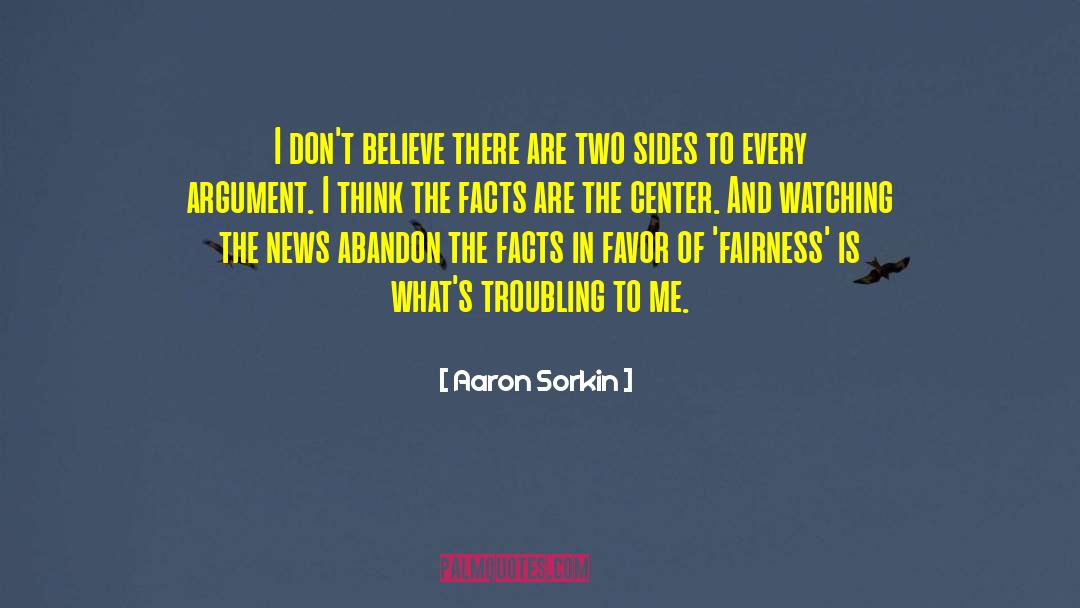 I DON'T BELIEVE THERE ARE TWO SIDES TO EVERY ARGUMENT. I THINK THE FACTS ARE THE CENTER. AND WATCHING THE NEWS ABANDON THE FACTS IN FAVOR OF 'FAIRNESS' IS WHAT'S TROUBLING TO ME.

[ Aaron Sorkin ]

PALMQUOTES.COM